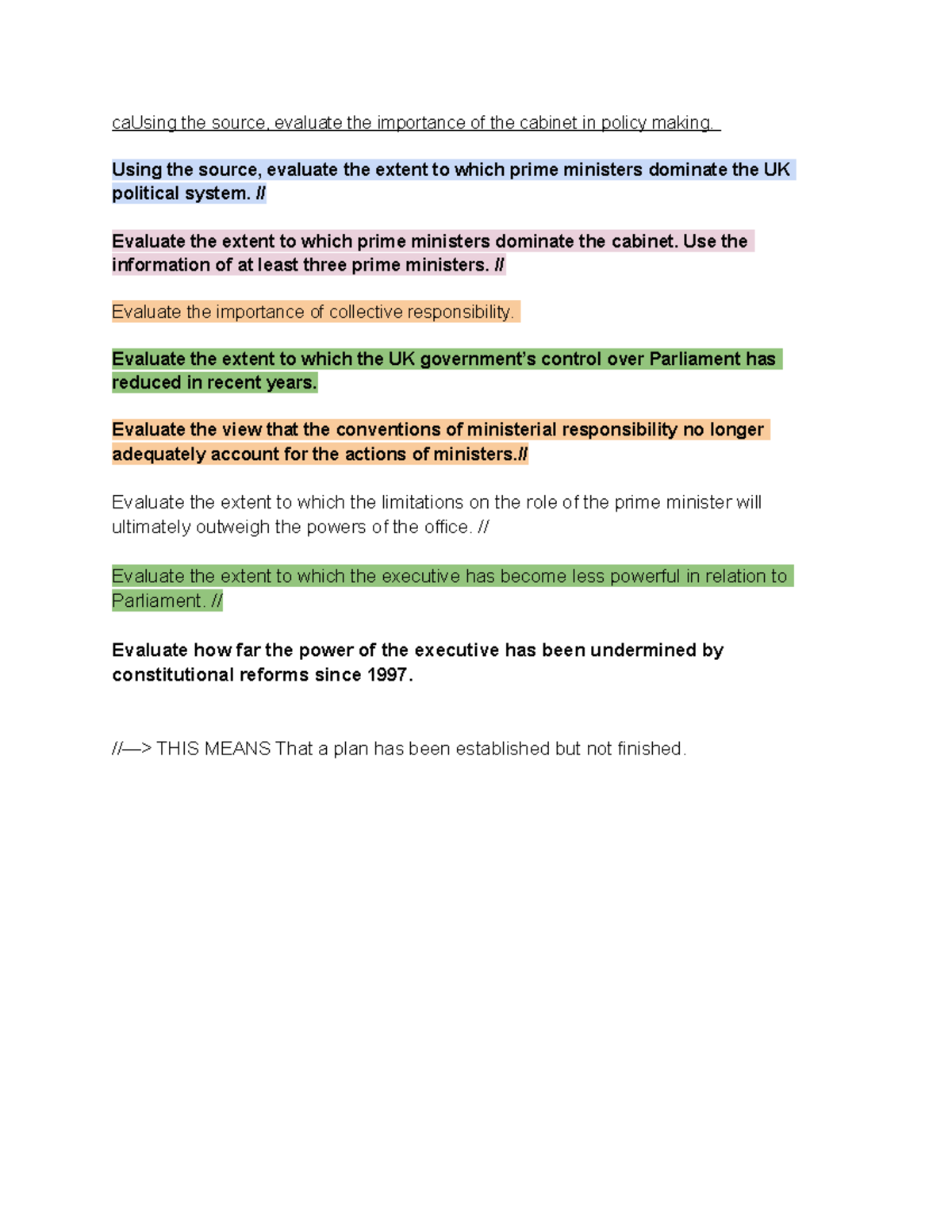 caUsing the source, evaluate the importance of the cabinet in policy making.

Using the source, evaluate the extent to which prime ministers dominate the UK political system. //

Evaluate the extent to which prime ministers dominate the cabinet. Use the information of at least three prime ministers. //

Evaluate the importance of collective responsibility.

Evaluate the extent to which the UK government's control over Parliament has reduced in recent years.

Evaluate the view that the conventions of ministerial responsibility no longer adequately account for the actions of ministers.//

Evaluate the extent to which the limitations on the role of the prime minister will ultimately outweigh the powers of the office. //

Evaluate the extent to which the executive has become less powerful in relation to Parliament. //

Evaluate how far the power of the executive has been undermined by constitutional reforms since 1997.

//—> THIS MEANS That a plan has been established but not finished.